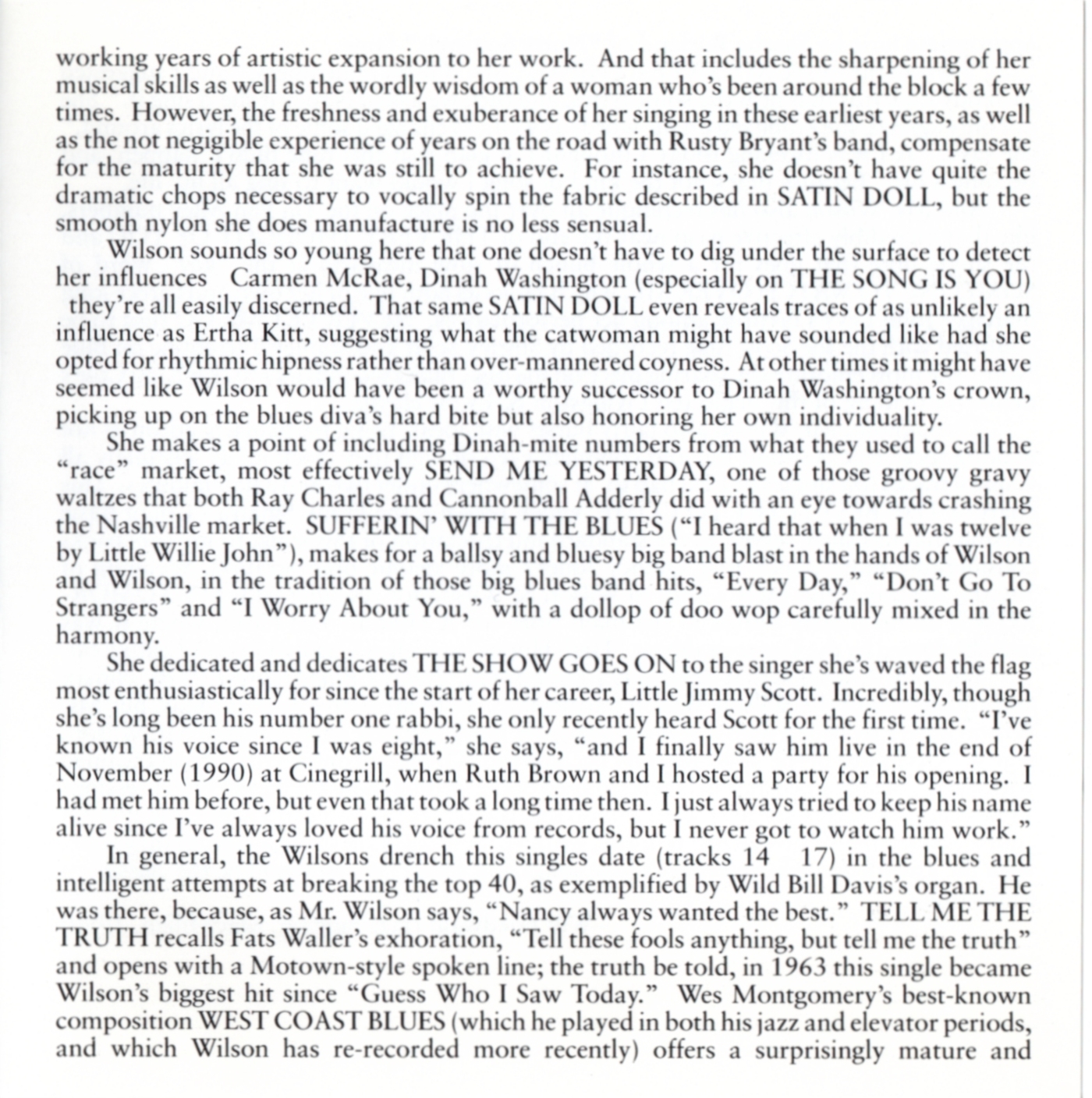 working years of artistic expansion to her work. And that includes the sharpening of her musical skills as well as the wordly wisdom of a woman who's been around the block a few times. However, the freshness and exuberance of her singing in these earliest years, as well as the not negigible experience of years on the road with Rusty Bryant's band, compensate for the maturity that she was still to achieve. For instance, she doesn't have quite the dramatic chops necessary to vocally spin the fabric described in SATIN DOLL, but the smooth nylon she does manufacture is no less sensual.

Wilson sounds so young here that one doesn't have to dig under the surface to detect her influences Carmen McRae, Dinah Washington (especially on THE SONG IS YOU) they're all easily discerned. That same SATIN DOLL even reveals traces of as unlikely an influence as Ertha Kitt, suggesting what the catwoman might have sounded like had she opted for rhythmic hipness rather than over-mannered coyness. At other times it might have seemed like Wilson would have been a worthy successor to Dinah Washington's crown, picking up on the blues diva's hard bite but also honoring her own individuality.

She makes a point of including Dinah-mite numbers from what they used to call the "race" market, most effectively SEND ME YESTERDAY, one of those groovy gravy waltzes that both Ray Charles and Cannonball Adderly did with an eye towards crashing the Nashville market. SUFFERIN' WITH THE BLUES ("I heard that when I was twelve by Little Willie John"), makes for a ballsy and bluesy big band blast in the hands of Wilson and Wilson, in the tradition of those big blues band hits, "Every Day," "Don't Go To Strangers" and "I Worry About You," with a dollop of doo wop carefully mixed in the harmony.

She dedicated and dedicates THE SHOW GOES ON to the singer she's waved the flag most enthusiastically for since the start of her career, Little Jimmy Scott. Incredibly, though she's long been his number one rabbi, she only recently heard Scott for the first time. "I've known his voice since I was eight," she says, "and I finally saw him live in the end of November (1990) at Cinegrill, when Ruth Brown and I hosted a party for his opening. I had met him before, but even that took a long time then. I just always tried to keep his name alive since I've always loved his voice from records, but I never got to watch him work."

In general, the Wilsons drench this singles date (tracks 14 17) in the blues and intelligent attempts at breaking the top 40, as exemplified by Wild Bill Davis's organ. He was there, because, as Mr. Wilson says, "Nancy always wanted the best." TELL ME THE TRUTH recalls Fats Waller's exhoration, "Tell these fools anything, but tell me the truth" and opens with a Motown-style spoken line; the truth be told, in 1963 this single became Wilson's biggest hit since "Guess Who I Saw Today." Wes Montgomery's best-known composition WEST COAST BLUES (which he played in both his jazz and elevator periods, and which Wilson has re-recorded more recently) offers a surprisingly mature and